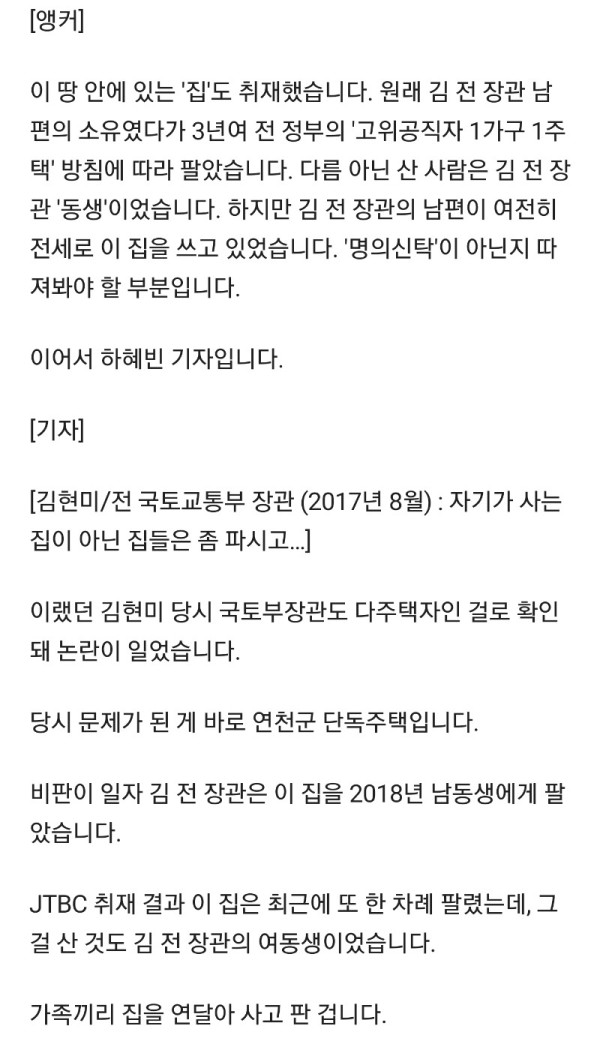 [앵커]

이 땅 안에 있는 '집'도 취재했습니다. 원래 김 전 장관 남편의 소유였다가 3년여 전 정부의 '고위공직자 1가구 1주택' 방침에 따라 팔았습니다. 다름 아닌 산 사람은 김 전 장관 '동생'이었습니다. 하지만 김 전 장관의 남편이 여전히 전세로 이 집을 쓰고 있었습니다. '명의신탁'이 아닌지 따져봐야 할 부분입니다.

이어서 하혜빈 기자입니다.

[기자]

[김현미/전 국토교통부 장관 (2017년 8월) : 자기가 사는 집이 아닌 집들은 좀 파시고...]

이랬던 김현미 당시 국토부장관도 다주택자인 걸로 확인돼 논란이 일었습니다.

당시 문제가 된 게 바로 연천군 단독주택입니다.

비판이 일자 김 전 장관은 이 집을 2018년 남동생에게 팔았습니다.

JTBC 취재 결과 이 집은 최근에 또 한 차례 팔렸는데, 그걸 산 것도 김 전 장관의 여동생이었습니다.

가족끼리 집을 연달아 사고 판 겁니다.